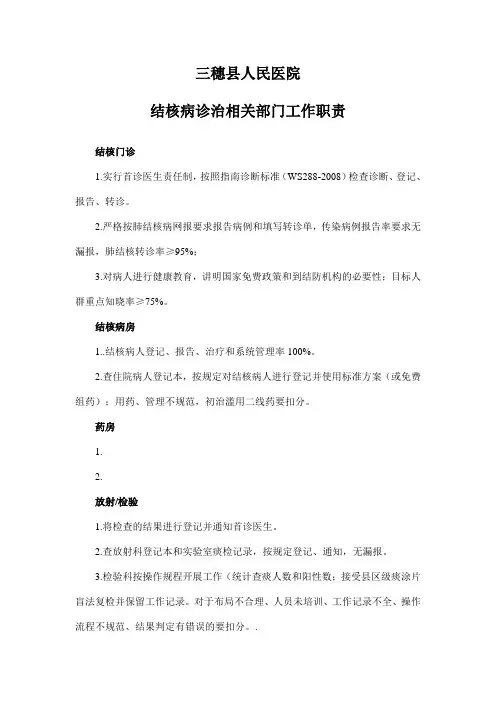 三穗县人民医院

结核病诊治相关部门工作职责

结核门诊

1.实行首诊医生责任制，按照指南诊断标准（WS288-2008）检查诊断、登记、报告、转诊。

2.严格按肺结核病网报要求报告病例和填写转诊单，传染病例报告率要求无漏报，肺结核转诊率≥95%；

3.对病人进行健康教育，讲明国家免费政策和到结防机构的必要性；目标人群重点知晓率≥75%。

结核病房

1..结核病人登记、报告、治疗和系统管理率 100%。

2.查住院病人登记本，按规定对结核病人进行登记并使用标准方案（或免费组药）；用药、管理不规范，初治滥用二线药要扣分。

药房

1.

2.

放射/检验

1.将检查的结果进行登记并通知首诊医生。

2.查放射科登记本和实验室痰检记录，按规定登记、通知，无漏报。

3.检验科按操作规程开展工作（统计查痰人数和阳性数；接受县区级痰涂片盲法复检并保留工作记录。对于布局不合理、人员未培训、工作记录不全、操作流程不规范、结果判定有错误的要扣分。.